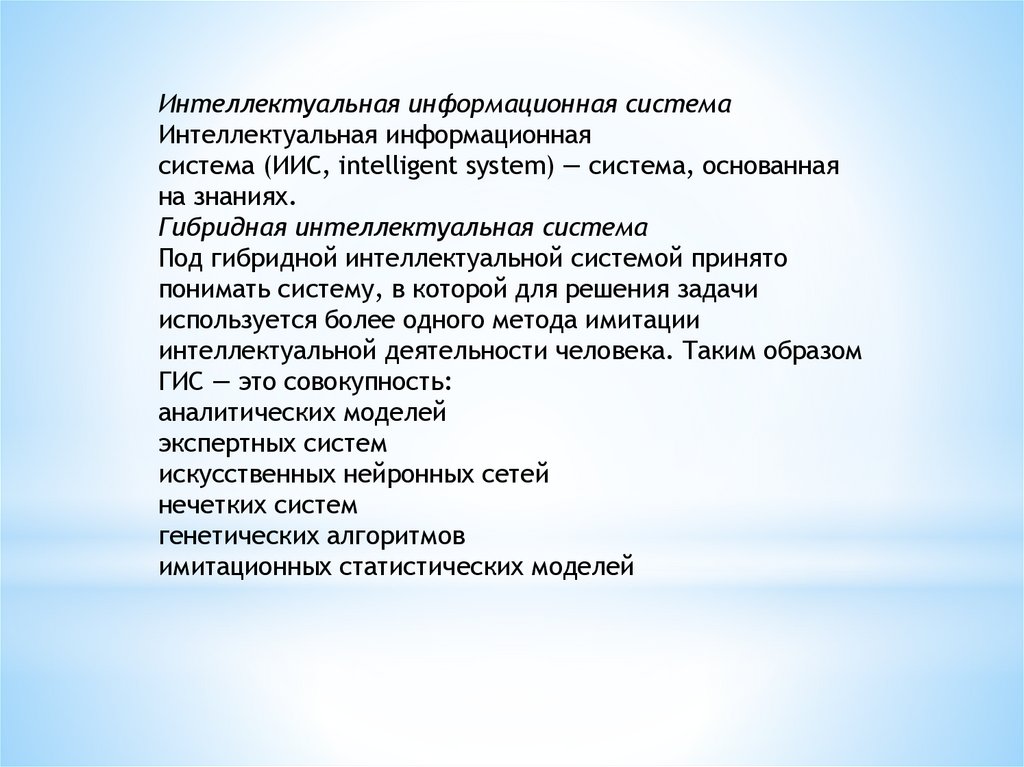 Интеллектуальная информационная система
Интеллектуальная информационная система (ИИС, intelligent system) — система, основанная на знаниях.
Гибридная интеллектуальная система
Под гибридной интеллектуальной системой принято понимать систему, в которой для решения задачи используется более одного метода имитации интеллектуальной деятельности человека. Таким образом ГИС — это совокупность:
аналитических моделей
экспертных систем
искусственных нейронных сетей
нечетких систем
генетических алгоритмов
имитационных статистических моделей